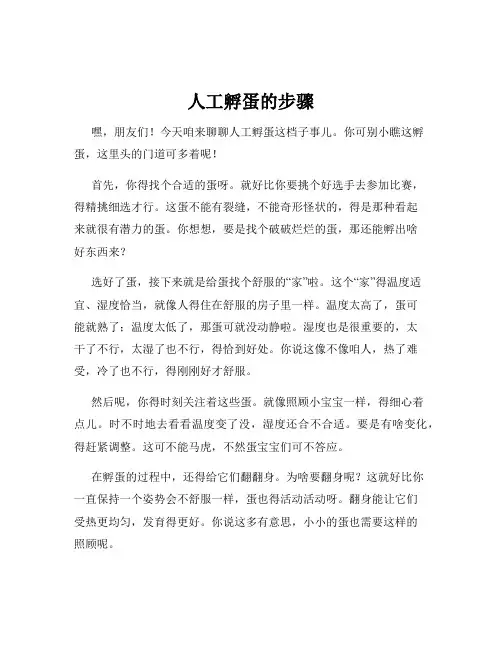 人工孵蛋的步骤

嘿，朋友们！今天咱来聊聊人工孵蛋这档子事儿。你可别小瞧这孵蛋，这里头的门道可多着呢！

首先，你得找个合适的蛋呀。就好比你要挑个好选手去参加比赛，得精挑细选才行。这蛋不能有裂缝，不能奇形怪状的，得是那种看起来就很有潜力的蛋。你想想，要是找个破破烂烂的蛋，那还能孵出啥好东西来？

选好了蛋，接下来就是给蛋找个舒服的“家”啦。这个“家”得温度适宜、湿度恰当，就像人得住在舒服的房子里一样。温度太高了，蛋可能就熟了；温度太低了，那蛋可就没动静啦。湿度也是很重要的，太干了不行，太湿了也不行，得恰到好处。你说这像不像咱人，热了难受，冷了也不行，得刚刚好才舒服。

然后呢，你得时刻关注着这些蛋。就像照顾小宝宝一样，得细心着点儿。时不时地去看看温度变了没，湿度还合不合适。要是有啥变化，得赶紧调整。这可不能马虎，不然蛋宝宝们可不答应。

在孵蛋的过程中，还得给它们翻翻身。为啥要翻身呢？这就好比你一直保持一个姿势会不舒服一样，蛋也得活动活动呀。翻身能让它们受热更均匀，发育得更好。你说这多有意思，小小的蛋也需要这样的照顾呢。